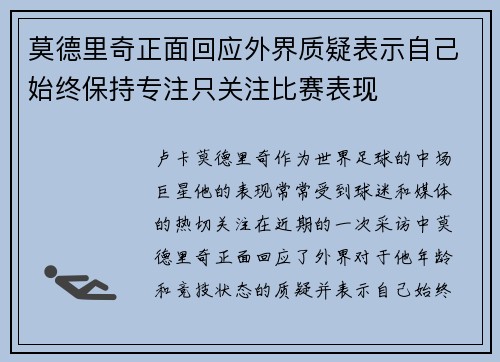 莫德里奇正面回应外界质疑表示自己始终保持专注只关注比赛表现

卢卡莫德里奇作为世界足球的中场巨星他的表现常常受到球迷和媒体的热切关注在近期的一次采访中莫德里奇正面回应了外界对于他年龄和竞技状态的质疑并表示自己始终